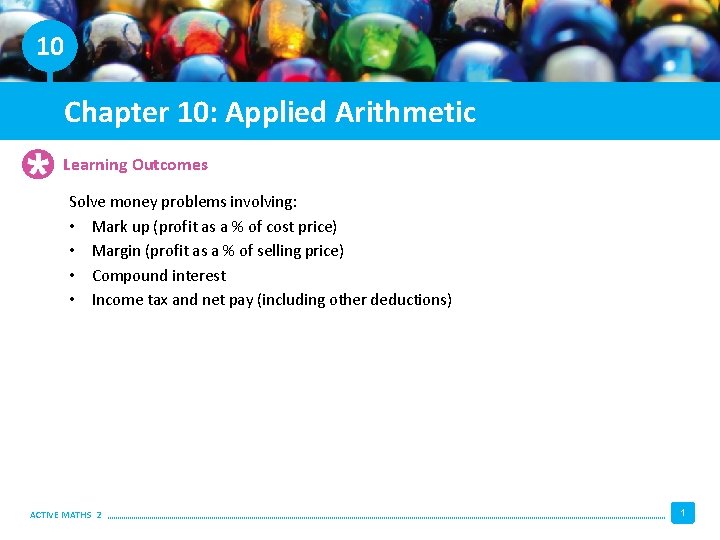 10

Chapter 10: Applied Arithmetic

Learning Outcomes

Solve money problems involving:

• Mark up (profit as a % of cost price)
• Margin (profit as a % of selling price)
• Compound interest
• Income tax and net pay (including other deductions)

ACTIVE MATHS 2

1